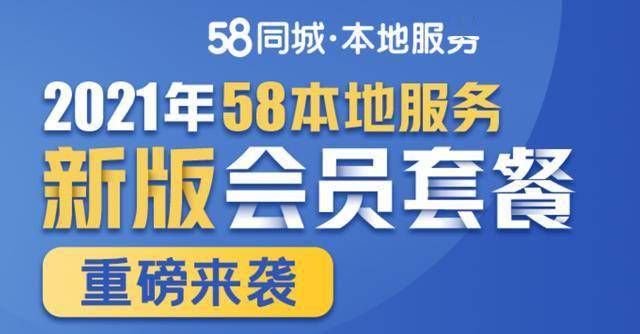 58同城·本地服务

2021年58本地服务

新版会员套餐

重磅来袭